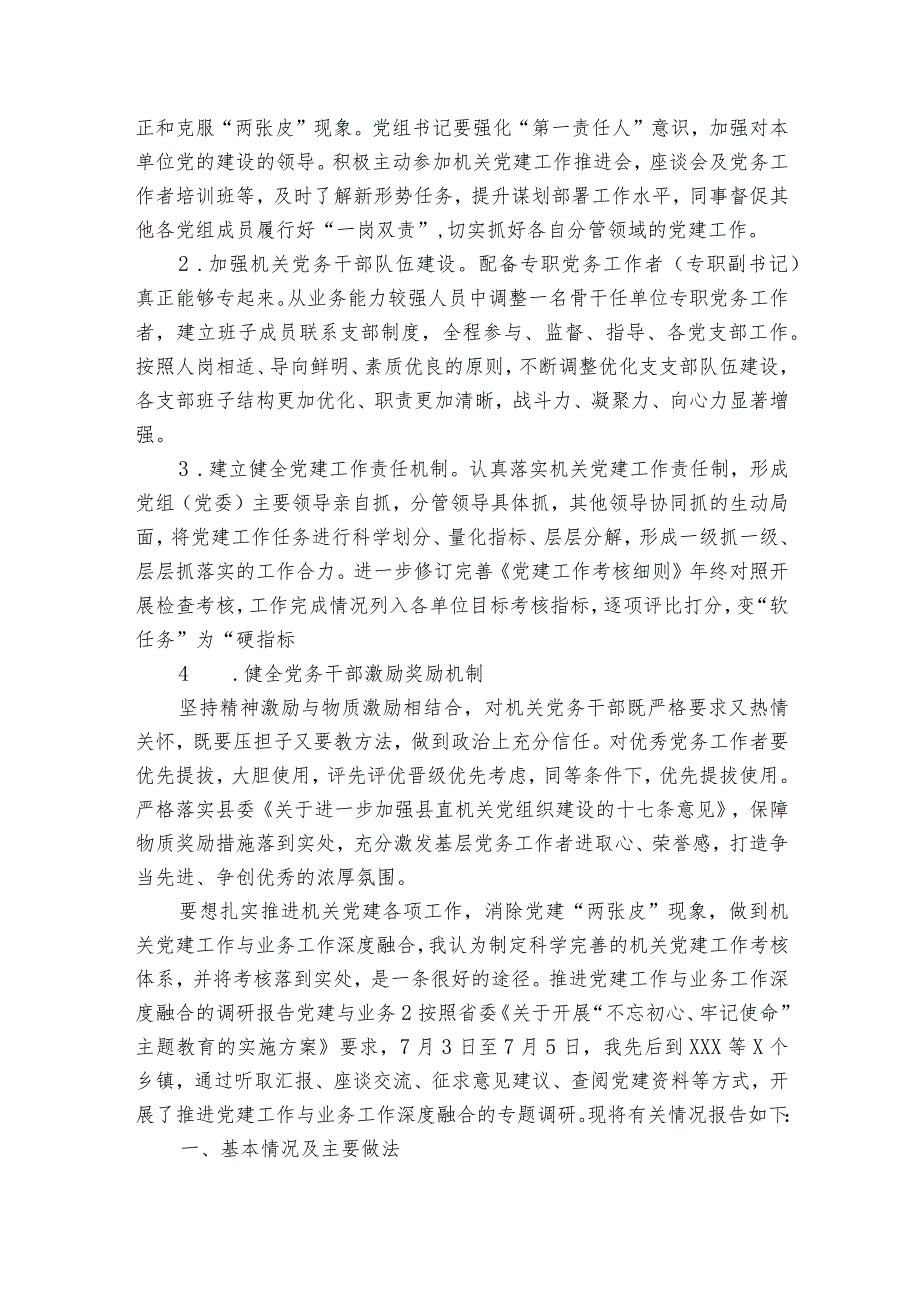 正和克服“两张皮”现象。党组书记要强化“第一责任人”意识，加强对本单位党的建设的领导。积极主动参加机关党建工作推进会，座谈会及党务工作者培训班等，及时了解新形势任务，提升谋划部署工作水平，同事督促其他各党组成员履行好“一岗双责”，切实抓好各自分管领域的党建工作。

2．加强机关党务干部队伍建设。配备专职党务工作者（专职副书记）真正能够专起来。从业务能力较强人员中调整一名骨干任单位专职党务工作者，建立班子成员联系支部制度，全程参与、监督、指导、各党支部工作。按照人岗相适、导向鲜明、素质优良的原则，不断调整优化支支部队伍建设，各支部班子结构更加优化、职责更加清晰，战斗力、凝聚力、向心力显著增强。

3．建立健全党建工作责任机制。认真落实机关党建工作责任制，形成党组（党委）主要领导亲自抓，分管领导具体抓，其他领导协同抓的生动局面，将党建工作任务进行科学划分、量化指标、层层分解，形成一级抓一级、层层抓落实的工作合力。进一步修订完善《党建工作考核细则》年终对照开展检查考核，工作完成情况列入各单位目标考核指标，逐项评比打分，变“软任务”为“硬指标

4　　.健全党务干部激励奖励机制

坚持精神激励与物质激励相结合，对机关党务干部既严格要求又热情关怀，既要压担子又要教方法，做到政治上充分信任。对优秀党务工作者要优先提拔，大胆使用，评先评优晋级优先考虑，同等条件下，优先提拔使用。严格落实县委《关于进一步加强县直机关党组织建设的十七条意见》，保障物质奖励措施落到实处，充分激发基层党务工作者进取心、荣誉感，打造争当先进、争创优秀的浓厚氛围。

要想扎实推进机关党建各项工作，消除党建“两张皮”现象，做到机关党建工作与业务工作深度融合，我认为制定科学完善的机关党建工作考核体系，并将考核落到实处，是一条很好的途径。推进党建工作与业务工作深度融合的调研报告党建与业务2按照省委《关于开展“不忘初心、牢记使命”主题教育的实施方案》要求，7月3日至7月5日，我先后到XXX等X个乡镇，通过听取汇报、座谈交流、征求意见建议、查阅党建资料等方式，开展了推进党建工作与业务工作深度融合的专题调研。现将有关情况报告如下：

一、基本情况及主要做法